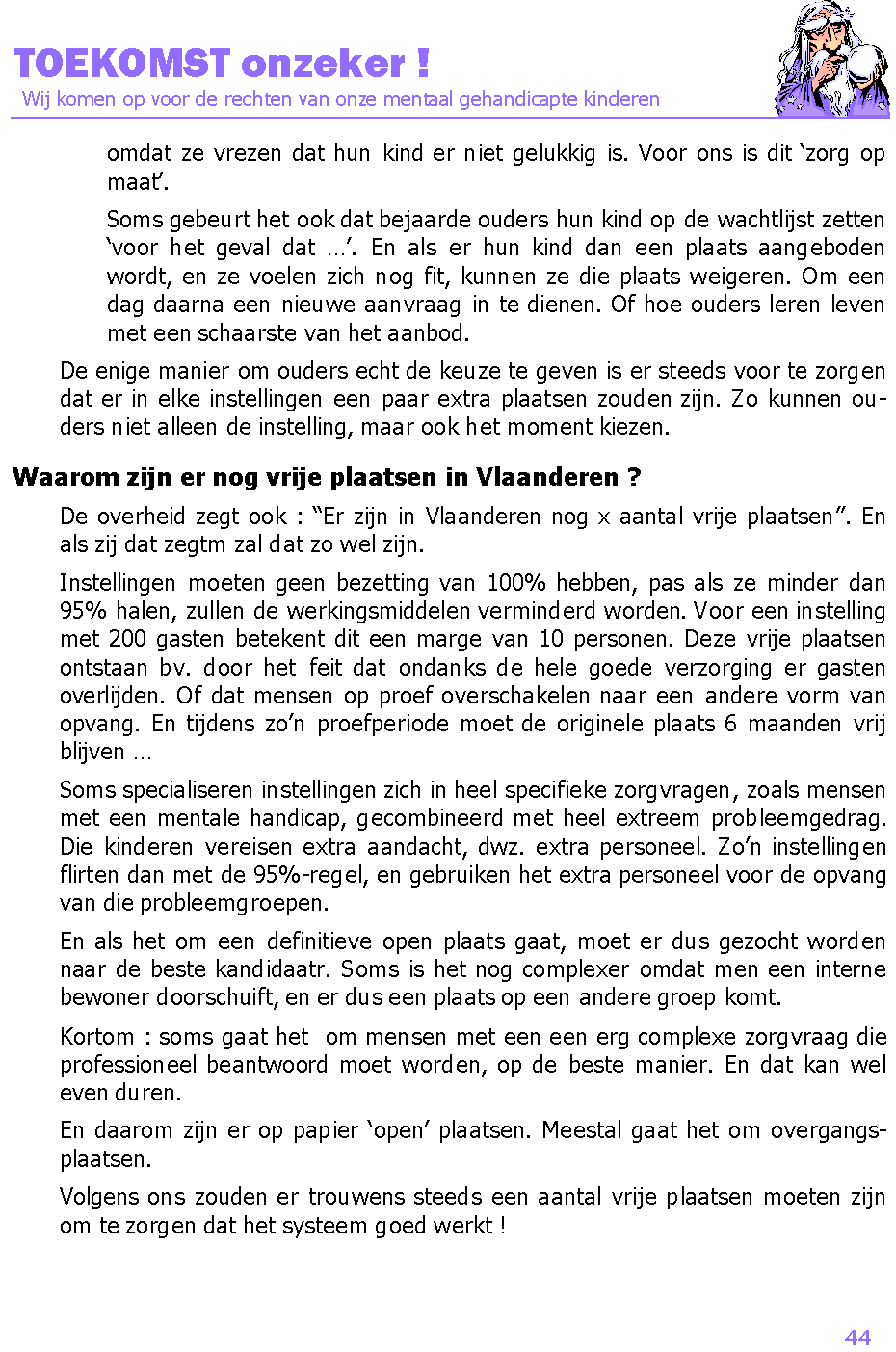 TOEKOMST onzeker !
Wij komen op voor de rechten van onze mentaal gehandicapte kinderen

omdat ze vrezen dat hun kind er niet gelukkig is. Voor ons is dit ‘zorg op maat’.

Soms gebeurt het ook dat bejaarde ouders hun kind op de wachtlijst zetten ‘voor het geval dat …’. En als er hun kind dan een plaats aangeboden wordt, en ze voelen zich nog fit, kunnen ze die plaats weigeren. Om een dag daarna een nieuwe aanvraag in te dienen. Of hoe ouders leren leven met een schaarste van het aanbod.

De enige manier om ouders echt de keuze te geven is er steeds voor te zorgen dat er in elke instellingen een paar extra plaatsen zouden zijn. Zo kunnen ouders niet alleen de instelling, maar ook het moment kiezen.

Waarom zijn er nog vrije plaatsen in Vlaanderen ?

De overheid zegt ook : “Er zijn in Vlaanderen nog x aantal vrije plaatsen”. En als zij dat zegtm zal dat zo wel zijn.

Instellingen moeten geen bezetting van 100% hebben, pas als ze minder dan 95% halen, zullen de werkingsmiddelen verminderd worden. Voor een instelling met 200 gasten betekent dit een marge van 10 personen. Deze vrije plaatsen ontstaan bv. door het feit dat ondanks de hele goede verzorging er gasten overlijden. Of dat mensen op proef overschakelen naar een andere vorm van opvang. En tijdens zo’n proefperiode moet de originele plaats 6 maanden vrij blijven …

Soms specialiseren instellingen zich in heel specifieke zorgvragen, zoals mensen met een mentale handicap, gecombineerd met heel extreem probleemgedrag. Die kinderen vereisen extra aandacht, dwz. extra personeel. Zo’n instellingen flirten dan met de 95%-regel, en gebruiken het extra personeel voor de opvang van die probleemgroepen.

En als het om een definitieve open plaats gaat, moet er dus gezocht worden naar de beste kandidaatr. Soms is het nog complexer omdat men een interne bewoner doorschuift, en er dus een plaats op een andere groep komt.

Kortom : soms gaat het om mensen met een een erg complexe zorgvraag die professioneel beantwoord moet worden, op de beste manier. En dat kan wel even duren.

En daarom zijn er op papier ‘open’ plaatsen. Meestal gaat het om overgangsplaatsen.

Volgens ons zouden er trouwens steeds een aantal vrije plaatsen moeten zijn om te zorgen dat het systeem goed werkt !

44